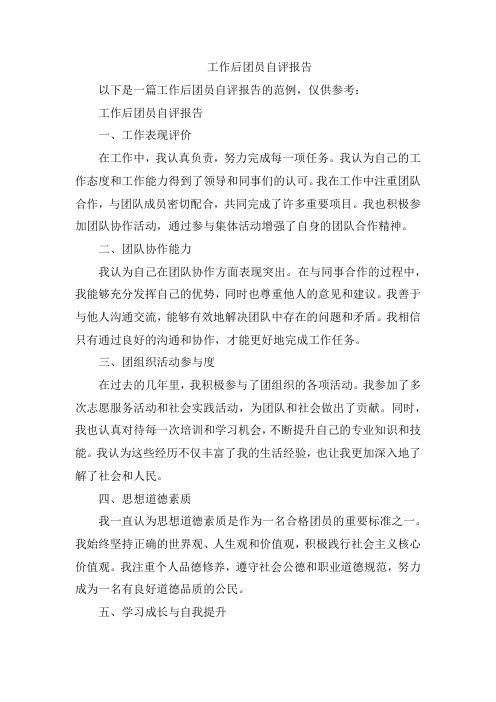 工作后团员自评报告

以下是一篇工作后团员自评报告的范例，仅供参考：

工作后团员自评报告

一、工作表现评价

在工作中，我认真负责，努力完成每一项任务。我认为自己的工作态度和工作能力得到了领导和同事们的认可。我在工作中注重团队合作，与团队成员密切配合，共同完成了许多重要项目。我也积极参加团队协作活动，通过参与集体活动增强了自身的团队合作精神。

二、团队协作能力

我认为自己在团队协作方面表现突出。在与同事合作的过程中，我能够充分发挥自己的优势，同时也尊重他人的意见和建议。我善于与他人沟通交流，能够有效地解决团队中存在的问题和矛盾。我相信只有通过良好的沟通和协作，才能更好地完成工作任务。

三、团组织活动参与度

在过去的几年里，我积极参与了团组织的各项活动。我参加了多次志愿服务活动和社会实践活动，为团队和社会做出了贡献。同时，我也认真对待每一次培训和学习机会，不断提升自己的专业知识和技能。我认为这些经历不仅丰富了我的生活经验，也让我更加深入地了解了社会和人民。

四、思想道德素质

我一直认为思想道德素质是作为一名合格团员的重要标准之一。我始终坚持正确的世界观、人生观和价值观，积极践行社会主义核心价值观。我注重个人品德修养，遵守社会公德和职业道德规范，努力成为一名有良好道德品质的公民。

五、学习成长与自我提升